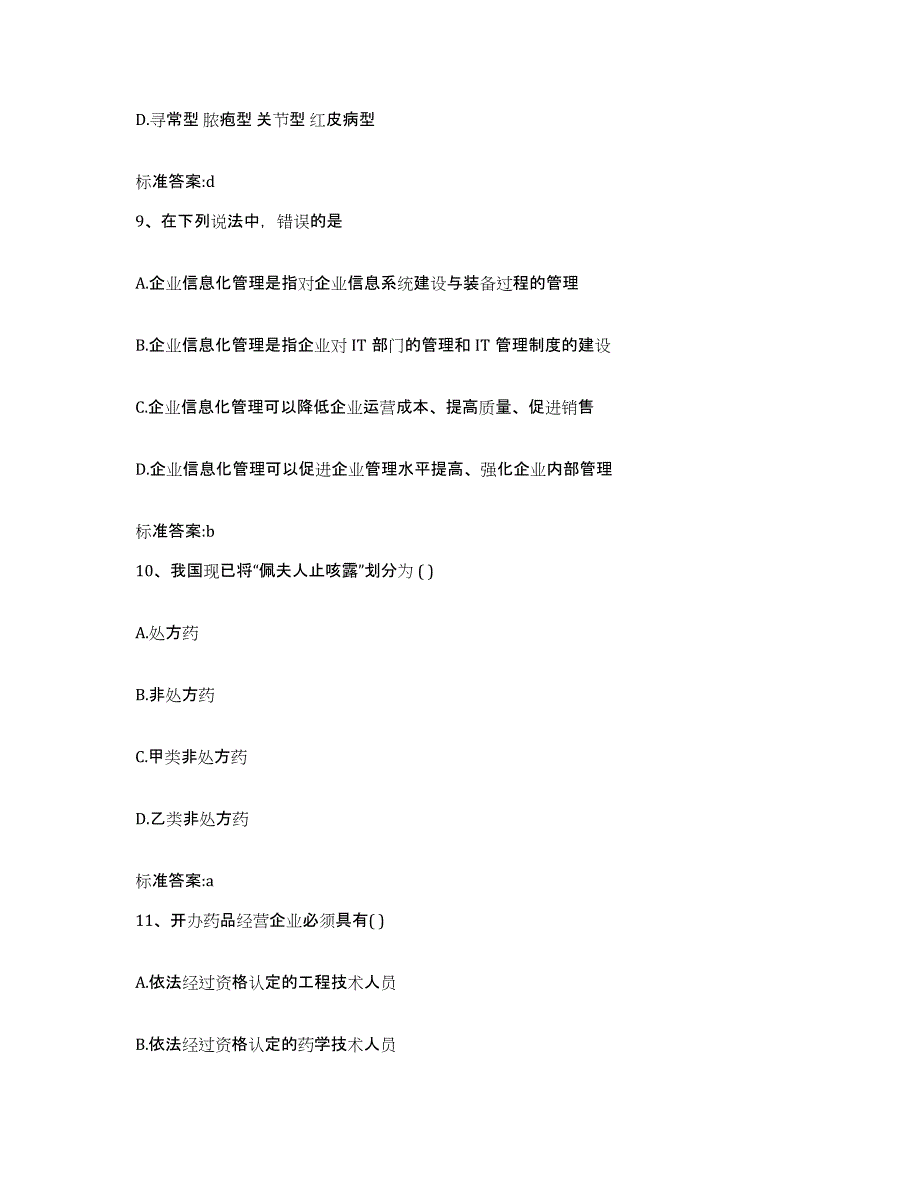 D.寻常型 脓疱型 关节型 红皮病型

标准答案:d

9、在下列说法中，错误的是

A.企业信息化管理是指对企业信息系统建设与装备过程的管理

B.企业信息化管理是指企业对 IT 部门的管理和 IT 管理制度的建设

C.企业信息化管理可以降低企业运营成本、提高质量、促进销售

D.企业信息化管理可以促进企业管理水平提高、强化企业内部管理

标准答案:b

10、我国现已将“佩夫人止咳露”划分为 ( )

A.处方药

B.非处方药

C.甲类非处方药

D.乙类非处方药

标准答案:a

11、开办药品经营企业必须具有( )

A.依法经过资格认定的工程技术人员

B.依法经过资格认定的药学技术人员